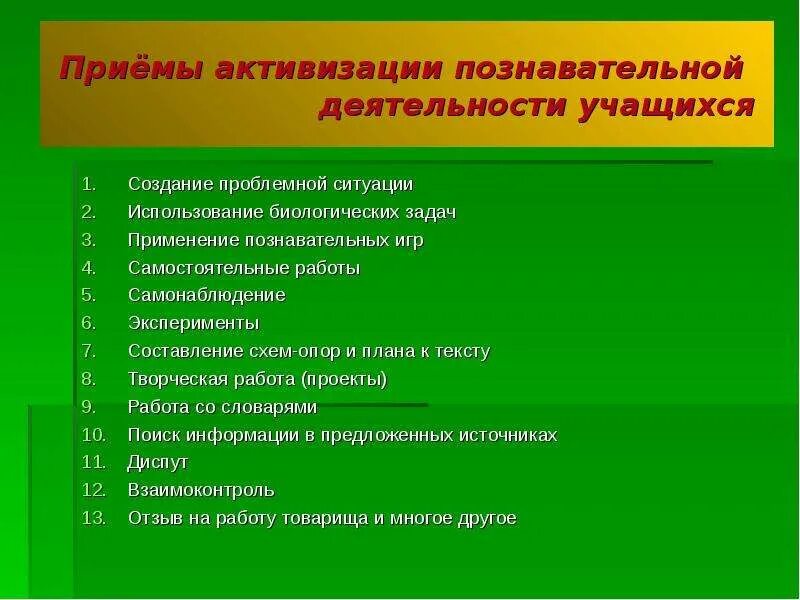 Приёмы активизации познавательной деятельности учащихся

1. Создание проблемной ситуации
2. Использование биологических задач
3. Применение познавательных игр
4. Самостоятельные работы
5. Самонаблюдение
6. Эксперименты
7. Составление схем-опор и плана к тексту
8. Творческая работа (проекты)
9. Работа со словарями
10. Поиск информации в предложенных источниках
11. Диспут
12. Взаимоконтроль
13. Отзыв на работу товарища и многое другое